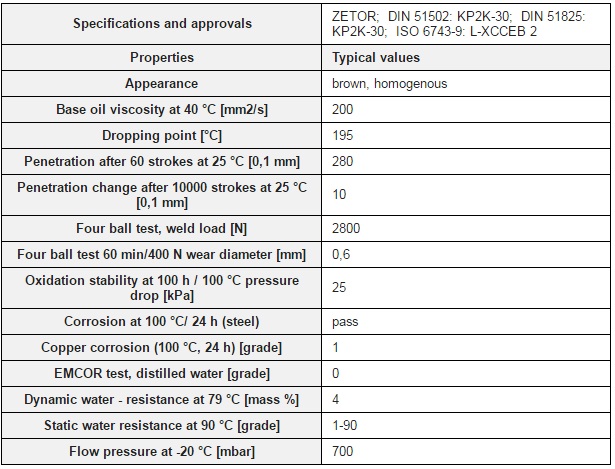 | Specifications and approvals | ZETOR; DIN 51502: KP2K-30; DIN 51825: KP2K-30; ISO 6743-9: L-XCCEB 2 |
|---|---|
| Properties | Typical values |
| Appearance | brown, homogenous |
| Base oil viscosity at 40 °C [mm2/s] | 200 |
| Dropping point [°C] | 195 |
| Penetration after 60 strokes at 25 °C [0,1 mm] | 280 |
| Penetration change after 10000 strokes at 25 °C [0,1 mm] | 10 |
| Four ball test, weld load [N] | 2800 |
| Four ball test 60 min/400 N wear diameter [mm] | 0,6 |
| Oxidation stability at 100 h / 100 °C pressure drop [kPa] | 25 |
| Corrosion at 100 °C/ 24 h (steel) | pass |
| Copper corrosion (100 °C, 24 h) [grade] | 1 |
| EMCOR test, distilled water [grade] | 0 |
| Dynamic water - resistance at 79 °C [mass %] | 4 |
| Static water resistance at 90 °C [grade] | 1-90 |
| Flow pressure at -20 °C [mbar] | 700 |